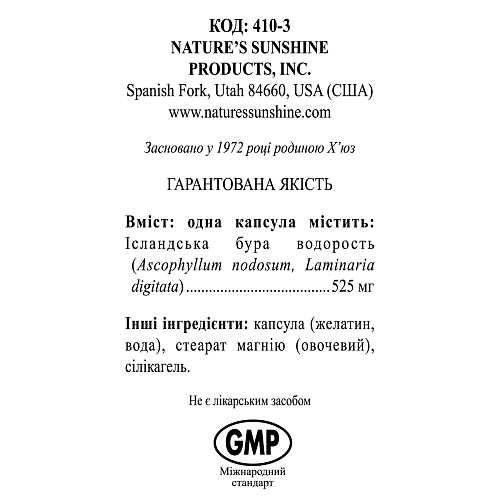 КОД: 410-3
NATURE'S SUNSHINE PRODUCTS, INC.
Spanish Fork, Utah 84660, USA (США)
www.naturessunshine.com

Засновано у 1972 році родиною Х'юз

ГАРАНТОВАНА ЯКІСТЬ

Вміст: одна капсула містить:
Ісландська бура водорость (Ascophyllum nodosum, Laminaria digitata)......................................525 мг

Інші інгредієнти: капсула (желатин, вода), стеарат магнію (овочевий), сілікагель.

Не є лікарським засобом

GMP
Міжнародний стандарт